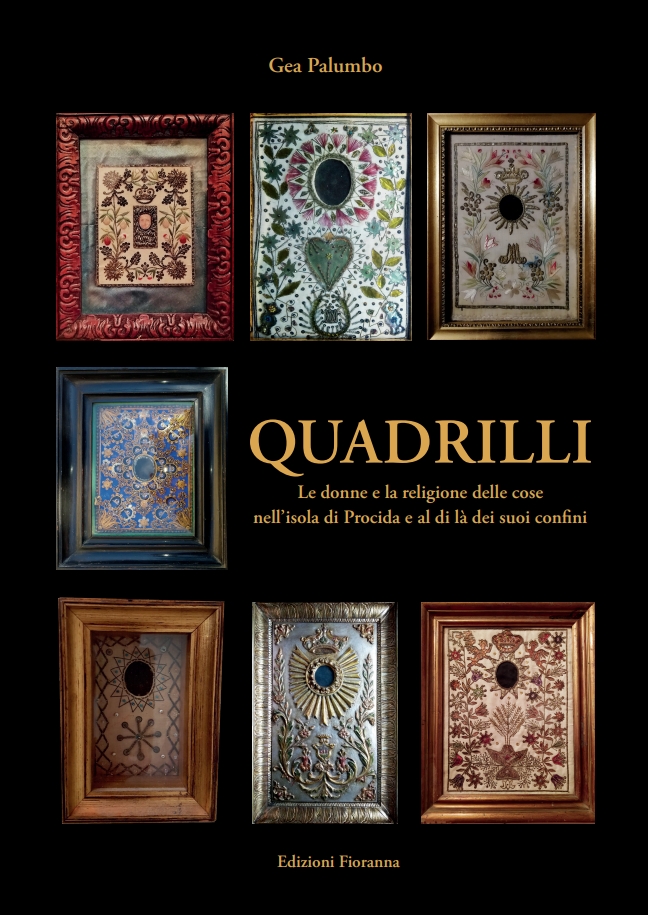 Gea Palumbo

QUADRILLI

Le donne e la religione delle cose nell'isola di Procida e al di là dei suoi confini

Edizioni Fioranna